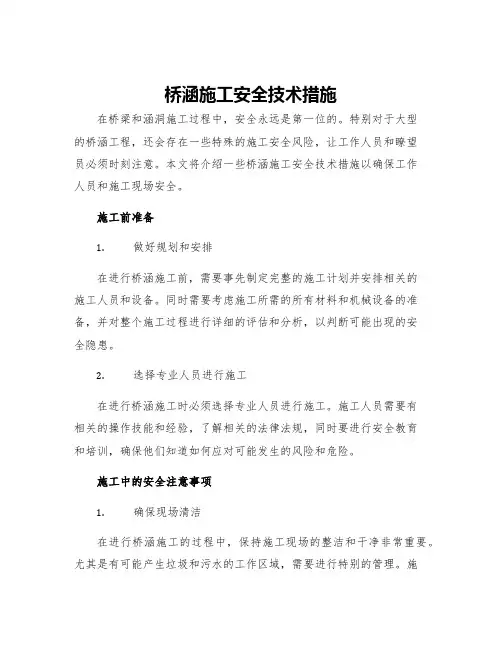 桥涵施工安全技术措施

在桥梁和涵洞施工过程中，安全永远是第一位的。特别对于大型的桥涵工程，还会存在一些特殊的施工安全风险，让工作人员和瞭望员必须时刻注意。本文将介绍一些桥涵施工安全技术措施以确保工作人员和施工现场安全。

施工前准备

1. 做好规划和安排

在进行桥涵施工前，需要事先制定完整的施工计划并安排相关的施工人员和设备。同时需要考虑施工所需的所有材料和机械设备的准备，并对整个施工过程进行详细的评估和分析，以判断可能出现的安全隐患。

2. 选择专业人员进行施工

在进行桥涵施工时必须选择专业人员进行施工。施工人员需要有相关的操作技能和经验，了解相关的法律法规，同时要进行安全教育和培训，确保他们知道如何应对可能发生的风险和危险。

施工中的安全注意事项

1. 确保现场清洁

在进行桥涵施工的过程中，保持施工现场的整洁和干净非常重要。尤其是有可能产生垃圾和污水的工作区域，需要进行特别的管理。施